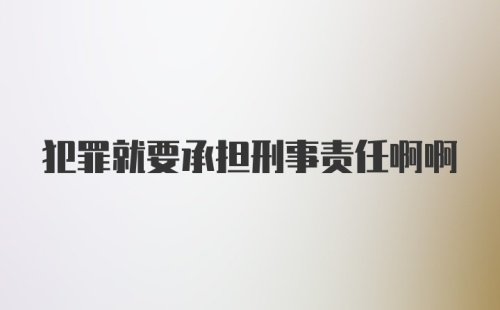 犯罪就要承担刑事责任啊啊